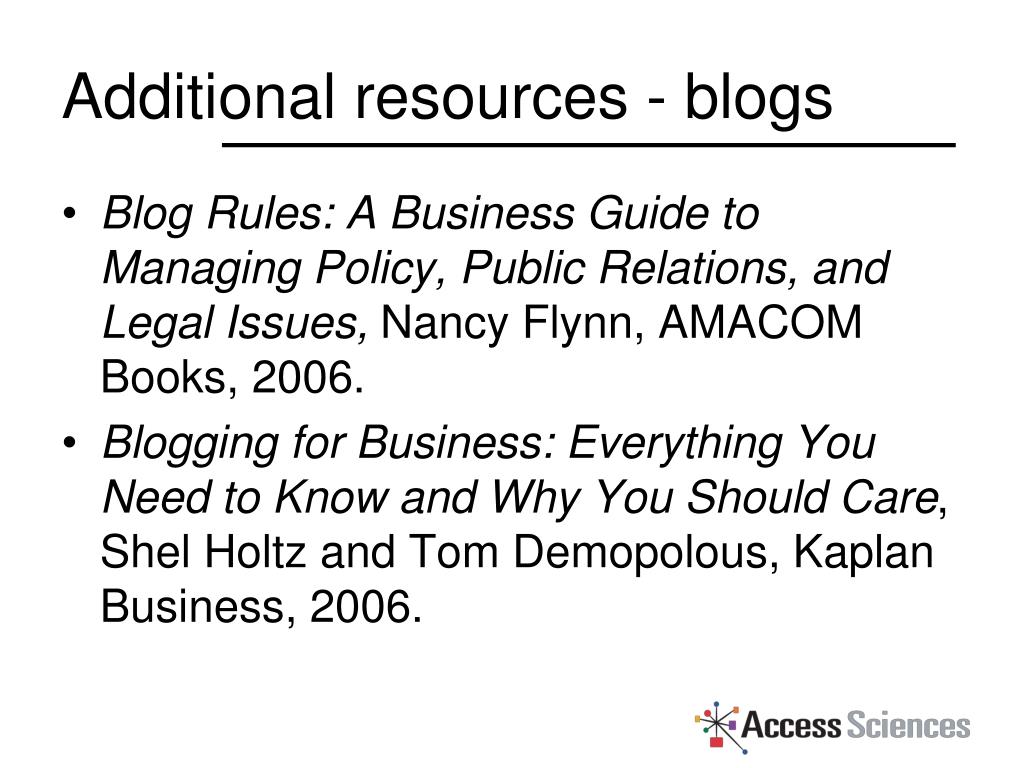 Additional resources - blogs

• Blog Rules: A Business Guide to Managing Policy, Public Relations, and Legal Issues, Nancy Flynn, AMACOM Books, 2006.

• Blogging for Business: Everything You Need to Know and Why You Should Care, Shel Holtz and Tom Demopolous, Kaplan Business, 2006.

Access Sciences